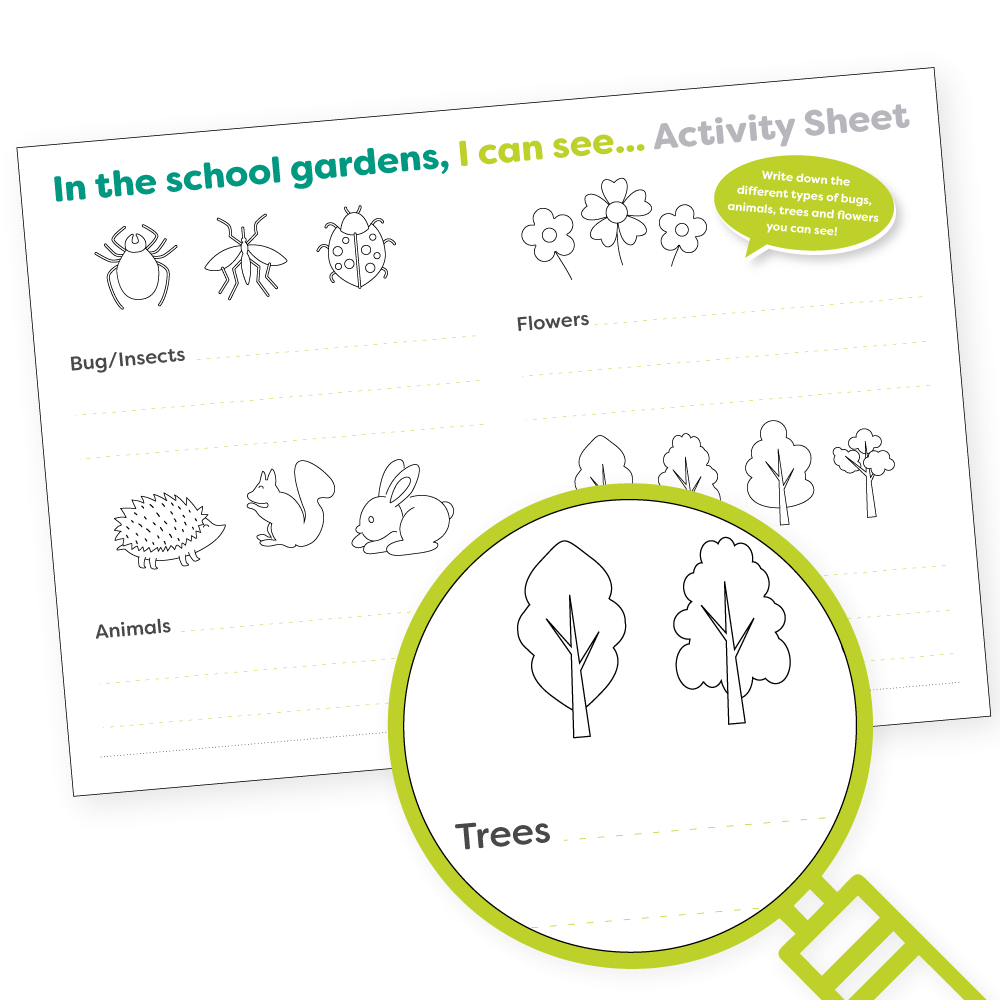 In the school gardens, I can see... Activity Sheet

Write down the different types of bugs, animals, trees and flowers you can see!

Bug/Insects

Flowers

Animals

Trees